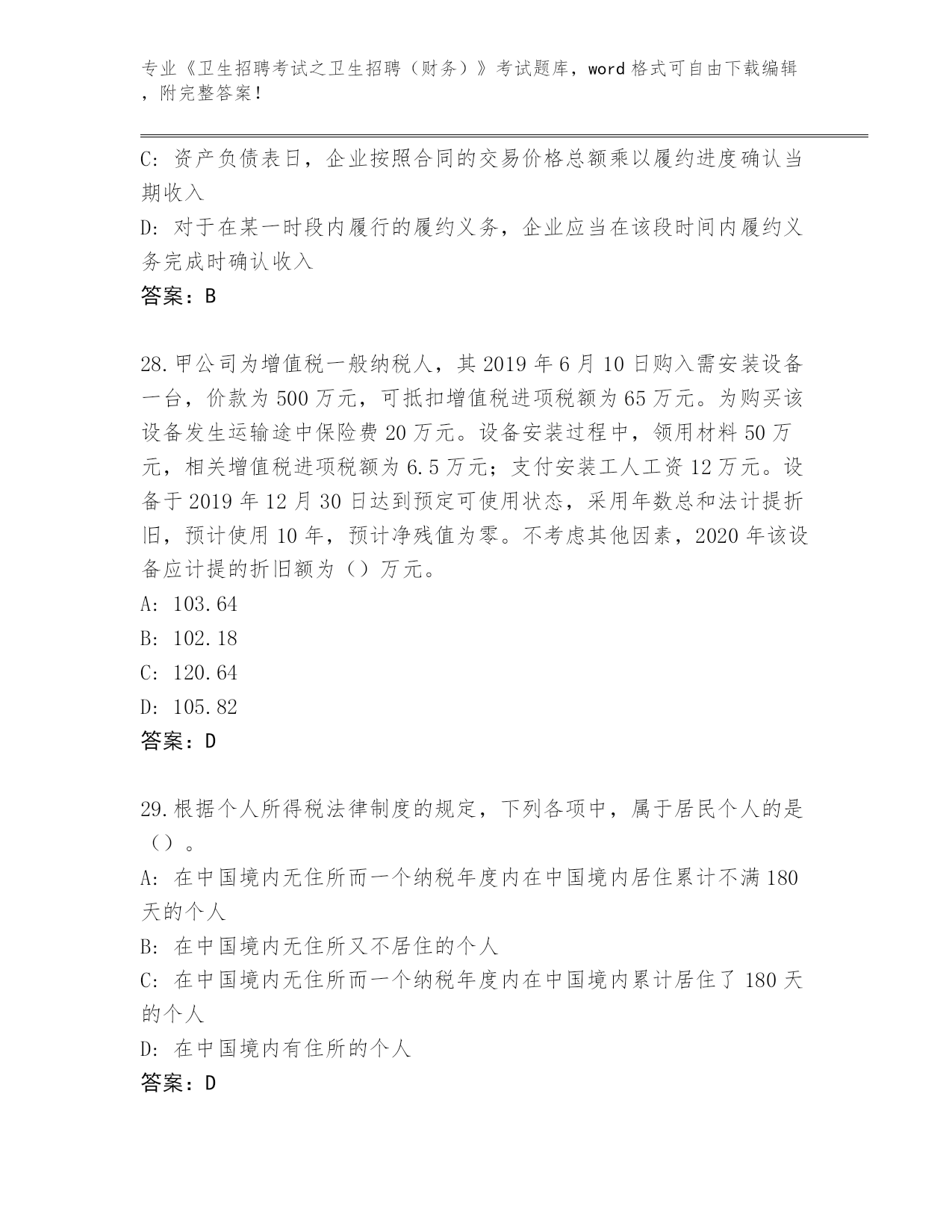 专业《卫生招聘考试之卫生招聘（财务）》考试题库，word 格式可自由下载编辑，附完整答案！

C: 资产负债表日，企业按照合同的交易价格总额乘以履约进度确认当期收入
D: 对于在某一时段内履行的履约义务，企业应当在该段时间内履约义务完成时确认收入
答案：B

28.甲公司为增值税一般纳税人，其 2019 年 6 月 10 日购入需安装设备一台，价款为 500 万元，可抵扣增值税进项税额为 65 万元。为购买该设备发生运输途中保险费 20 万元。设备安装过程中，领用材料 50 万元，相关增值税进项税额为 6.5 万元；支付安装工人工资 12 万元。设备于 2019 年 12 月 30 日达到预定可使用状态，采用年数总和法计提折旧，预计使用 10 年，预计净残值为零。不考虑其他因素，2020 年该设备应计提的折旧额为（）万元。
A: 103.64
B: 102.18
C: 120.64
D: 105.82
答案：D

29.根据个人所得税法律制度的规定，下列各项中，属于居民个人的是（）。
A: 在中国境内无住所而一个纳税年度内在中国境内居住累计不满 180 天的个人
B: 在中国境内无住所又不居住的个人
C: 在中国境内无住所而一个纳税年度内在中国境内累计居住了 180 天的个人
D: 在中国境内有住所的个人
答案：D